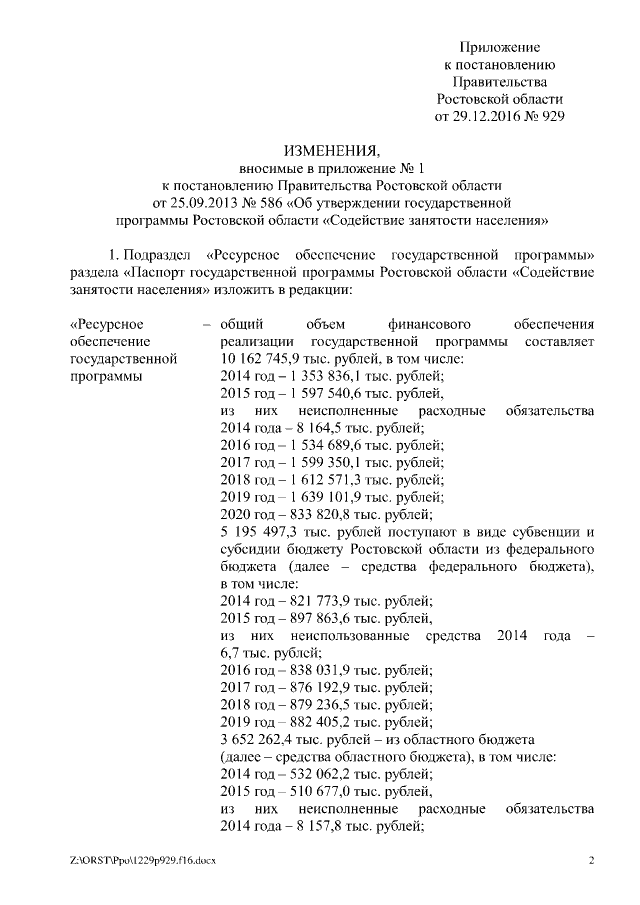 Приложение
к постановлению
Правительства
Ростовской области
от 29.12.2016 № 929

ИЗМЕНЕНИЯ,
вносимые в приложение № 1
к постановлению Правительства Ростовской области
от 25.09.2013 № 586 «Об утверждении государственной
программы Ростовской области «Содействие занятости населения»

1. Подраздел «Ресурсное обеспечение государственной программы» раздела «Паспорт государственной программы Ростовской области «Содействие занятости населения» изложить в редакции:

«Ресурсное обеспечение государственной программы

– общий объем финансового обеспечения реализации государственной программы составляет 10 162 745,9 тыс. рублей, в том числе:
2014 год – 1 353 836,1 тыс. рублей;
2015 год – 1 597 540,6 тыс. рублей,
из них неисполненные расходные обязательства 2014 года – 8 164,5 тыс. рублей;
2016 год – 1 534 689,6 тыс. рублей;
2017 год – 1 599 350,1 тыс. рублей;
2018 год – 1 612 571,3 тыс. рублей;
2019 год – 1 639 101,9 тыс. рублей;
2020 год – 833 820,8 тыс. рублей;
5 195 497,3 тыс. рублей поступают в виде субвенции и субсидии бюджету Ростовской области из федерального бюджета (далее – средства федерального бюджета), в том числе:
2014 год – 821 773,9 тыс. рублей;
2015 год – 897 863,6 тыс. рублей,
из них неиспользованные средства 2014 года – 6,7 тыс. рублей;
2016 год – 838 031,9 тыс. рублей;
2017 год – 876 192,9 тыс. рублей;
2018 год – 879 236,5 тыс. рублей;
2019 год – 882 405,2 тыс. рублей;
3 652 262,4 тыс. рублей – из областного бюджета (далее – средства областного бюджета), в том числе:
2014 год – 532 062,2 тыс. рублей;
2015 год – 510 677,0 тыс. рублей,
из них неисполненные расходные обязательства 2014 года – 8 157,8 тыс. рублей;

Z:\ORST\Ppo\1229p929.f16.docx

2